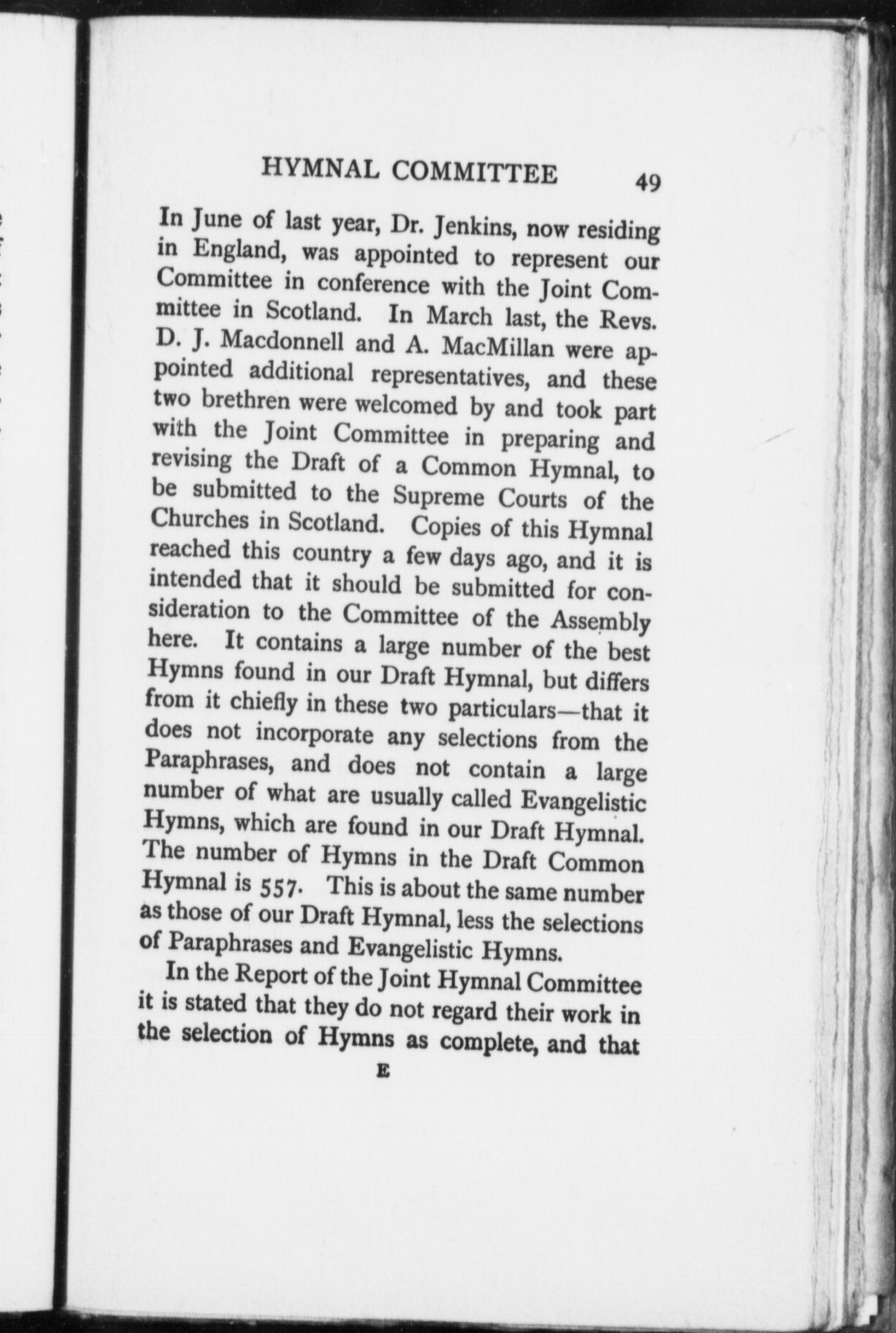 HYMNAL COMMITTEE 49

In June of last year, Dr. Jenkins, now residing in England, was appointed to represent our Committee in conference with the Joint Committee in Scotland. In March last, the Revs. D. J. Macdonnell and A. MacMillan were appointed additional representatives, and these two brethren were welcomed by and took part with the Joint Committee in preparing and revising the Draft of a Common Hymnal, to be submitted to the Supreme Courts of the Churches in Scotland. Copies of this Hymnal reached this country a few days ago, and it is intended that it should be submitted for consideration to the Committee of the Assembly here. It contains a large number of the best Hymns found in our Draft Hymnal, but differs from it chiefly in these two particulars—that it does not incorporate any selections from the Paraphrases, and does not contain a large number of what are usually called Evangelistic Hymns, which are found in our Draft Hymnal. The number of Hymns in the Draft Common Hymnal is 557. This is about the same number as those of our Draft Hymnal, less the selections of Paraphrases and Evangelistic Hymns.

In the Report of the Joint Hymnal Committee it is stated that they do not regard their work in the selection of Hymns as complete, and that

E